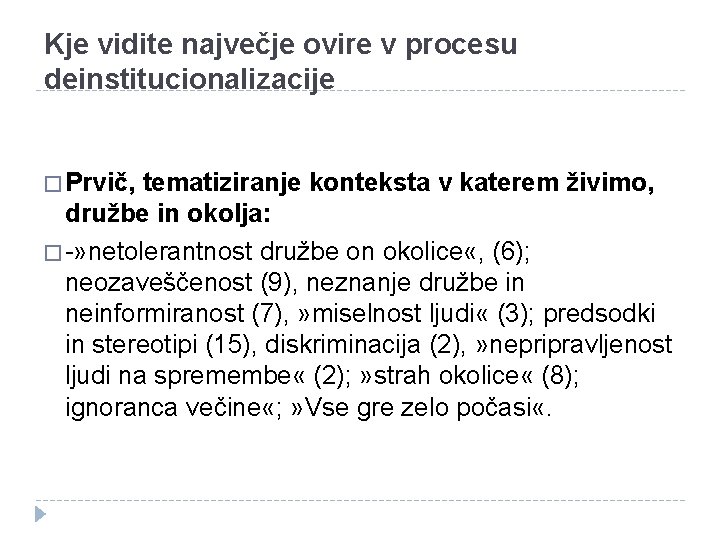 Kje vidite največje ovire v procesu deinstitucionalizacije

□ Prvič, tematiziranje konteksta v katerem živimo, družbe in okolja:

□ -»netolerantnost družbe on okolice«, (6); neozaveščenost (9), neznanje družbe in neinformiranost (7), »miselnost ljudi« (3); predsodki in stereotipi (15), diskriminacija (2), »nepripravljenost ljudi na spremembe« (2); »strah okolice« (8); ignoranca večine«; »Vse gre zelo počasi«.